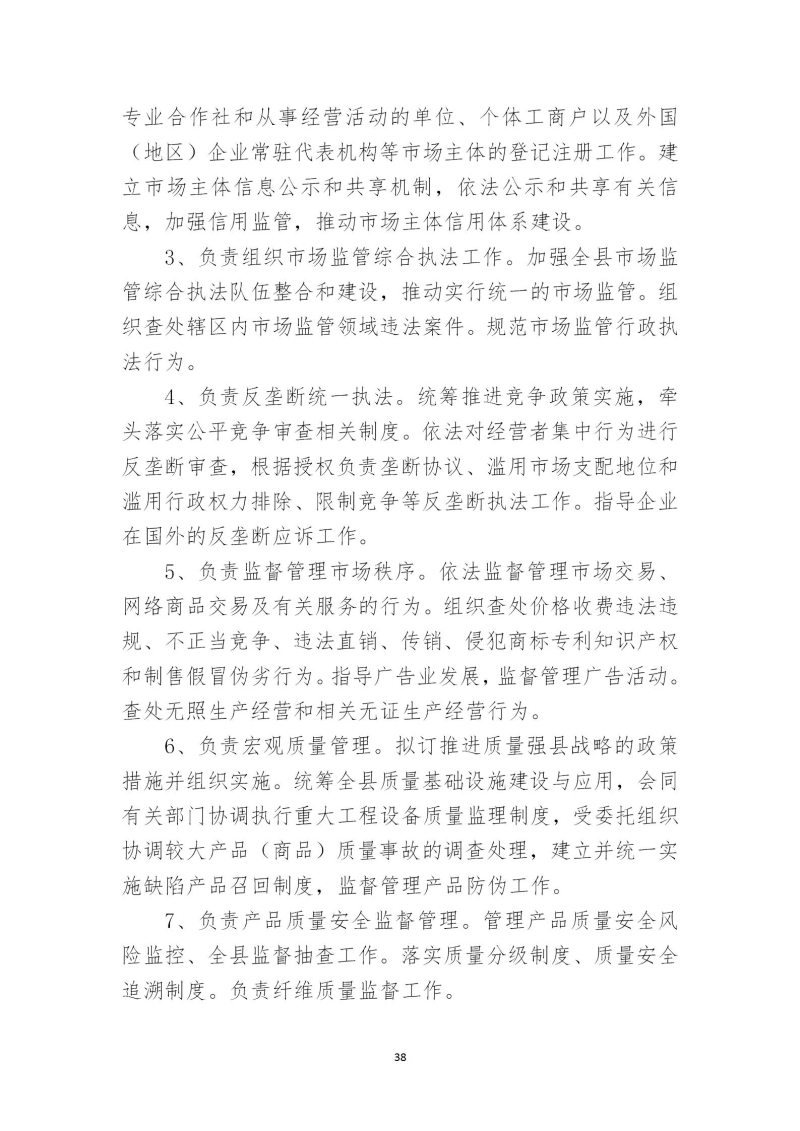 专业合作社和从事经营活动的单位、个体工商户以及外国（地区）企业常驻代表机构等市场主体的登记注册工作。建立市场主体信息公示和共享机制，依法公示和共享有关信息，加强信用监管，推动市场主体信用体系建设。

3、负责组织市场监管综合执法工作。加强全县市场监管综合执法队伍整合和建设，推动实行统一的市场监管。组织查处辖区内市场监管领域违法案件。规范市场监管行政执法行为。

4、负责反垄断统一执法。统筹推进竞争政策实施，牵头落实公平竞争审查相关制度。依法对经营者集中行为进行反垄断审查，根据授权负责垄断协议、滥用市场支配地位和滥用行政权力排除、限制竞争等反垄断执法工作。指导企业在国外的反垄断应诉工作。

5、负责监督管理市场秩序。依法监督管理市场交易、网络商品交易及有关服务的行为。组织查处价格收费违法违规、不正当竞争、违法直销、传销、侵犯商标专利知识产权和制售假冒伪劣行为。指导广告业发展，监督管理广告活动。查处无照生产经营和相关无证生产经营行为。

6、负责宏观质量管理。拟订推进质量强县战略的政策措施并组织实施。统筹全县质量基础设施建设与应用，会同有关部门协调执行重大工程设备质量监理制度，受委托组织协调较大产品（商品）质量事故的调查处理，建立并统一实施缺陷产品召回制度，监督管理产品防伪工作。

7、负责产品质量安全监督管理。管理产品质量安全风险监控、全县监督抽查工作。落实质量分级制度、质量安全追溯制度。负责纤维质量监督工作。

38